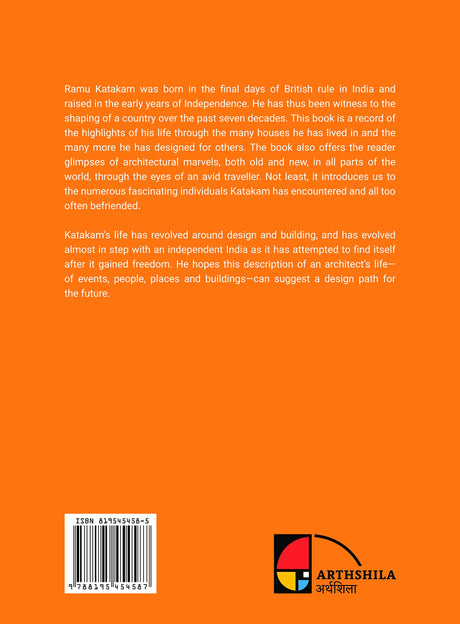 Ramu Katakam was born in the final days of British rule in India and raised in the early years of Independence. He has thus been witness to the shaping of a country over the past seven decades. This book is a record of the highlights of his life through the many houses he has lived in and the many more he has designed for others. The book also offers the reader glimpses of architectural marvels, both old and new, in all parts of the world, through the eyes of an avid traveller. Not least, it introduces us to the numerous fascinating individuals Katakam has encountered and all too often befriended.

Katakam's life has revolved around design and building, and has evolved almost in step with an independent India as it has attempted to find itself after it gained freedom. He hopes this description of an architect's life—of events, people, places and buildings—can suggest a design path for the future.

ISBN 819545458-5

9 788195 454587

ARTHSHILA
अर्थशिला